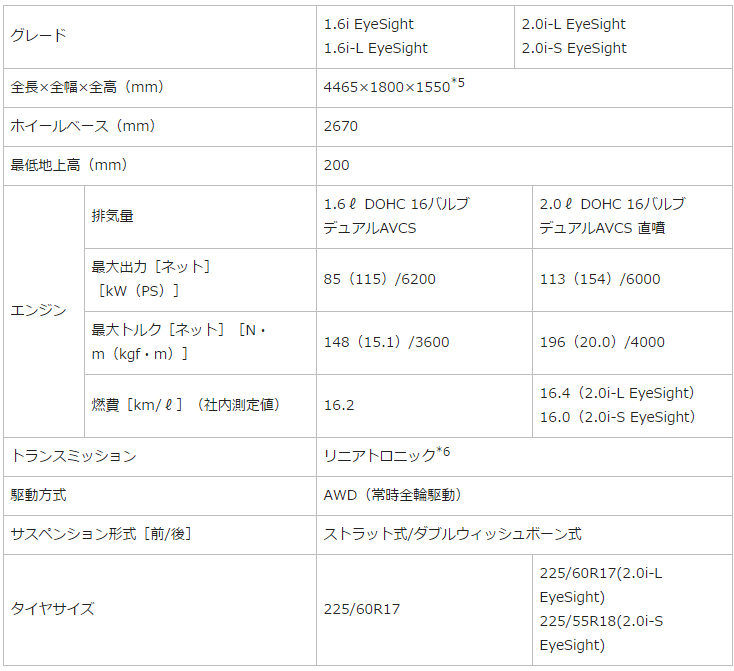 | グレード |  | 1.6i EyeSight 1.6i-L EyeSight | 2.0i-L EyeSight 2.0i-S EyeSight |
|---|---|---|---|
| 全長×全幅×全高（mm） |  | 4465×1800×1550$^{*5}$ |  |
| ホイールベース（mm） |  | 2670 |  |
| 最低地上高（mm） |  | 200 |  |
| エンジン | 排気量 | 1.6ℓ DOHC 16バルブ デュアルAVCS | 2.0ℓ DOHC 16バルブ デュアルAVCS 直噴 |
|  | 最大出力［ネット］［kW（PS）］ | 85（115）/6200 | 113（154）/6000 |
|  | 最大トルク［ネット］［N・m（kgf・m）］ | 148（15.1）/3600 | 196（20.0）/4000 |
|  | 燃費［km/ℓ］（社内測定値） | 16.2 | 16.4（2.0i-L EyeSight） 16.0（2.0i-S EyeSight） |
| トランスミッション |  | リニアトロニック$^{*6}$ |  |
| 駆動方式 |  | AWD（常時全輪駆動） |  |
| サスペンション形式［前/後］ |  | ストラット式/ダブルウィッシュボーン式 |  |
| タイヤサイズ |  | 225/60R17 | 225/60R17(2.0i-L EyeSight) 225/55R18(2.0i-S EyeSight) |